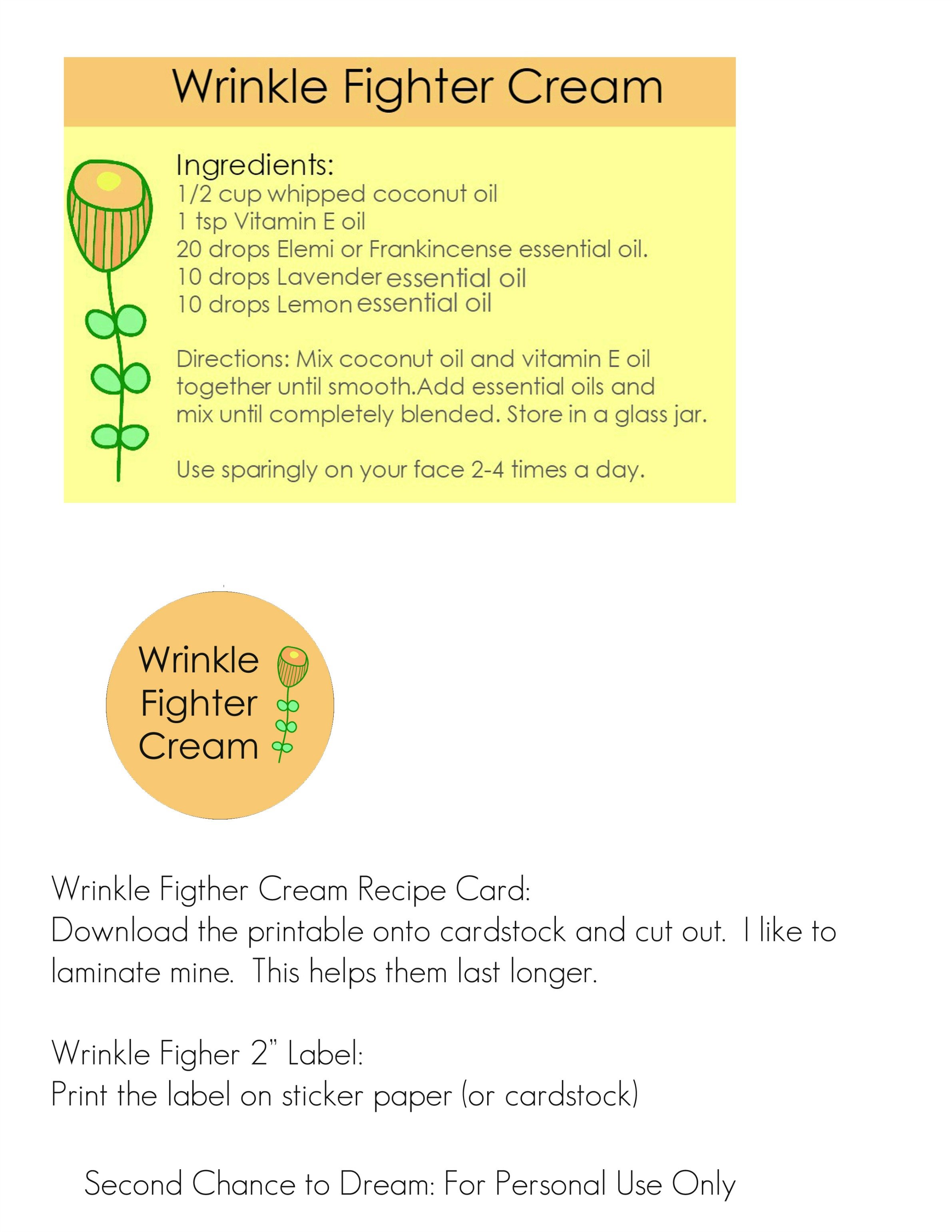 Wrinkle Fighter Cream

Ingredients:
1/2 cup whipped coconut oil
1 tsp Vitamin E oil
20 drops Elemi or Frankincense essential oil.
10 drops Lavender essential oil
10 drops Lemon essential oil

Directions: Mix coconut oil and vitamin E oil together until smooth.Add essential oils and mix until completely blended. Store in a glass jar.

Use sparingly on your face 2-4 times a day.

Wrinkle Fighter Cream

Wrinkle Figther Cream Recipe Card:
Download the printable onto cardstock and cut out. I like to laminate mine. This helps them last longer.

Wrinkle Figher 2" Label:
Print the label on sticker paper (or cardstock)

Second Chance to Dream: For Personal Use Only